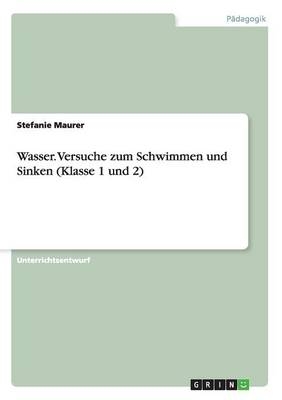 Pädagogik

Stefanie Maurer

Wasser. Versuche zum Schwimmen und Sinken (Klasse 1 und 2)

Unterrichtsentwurf

GRIN